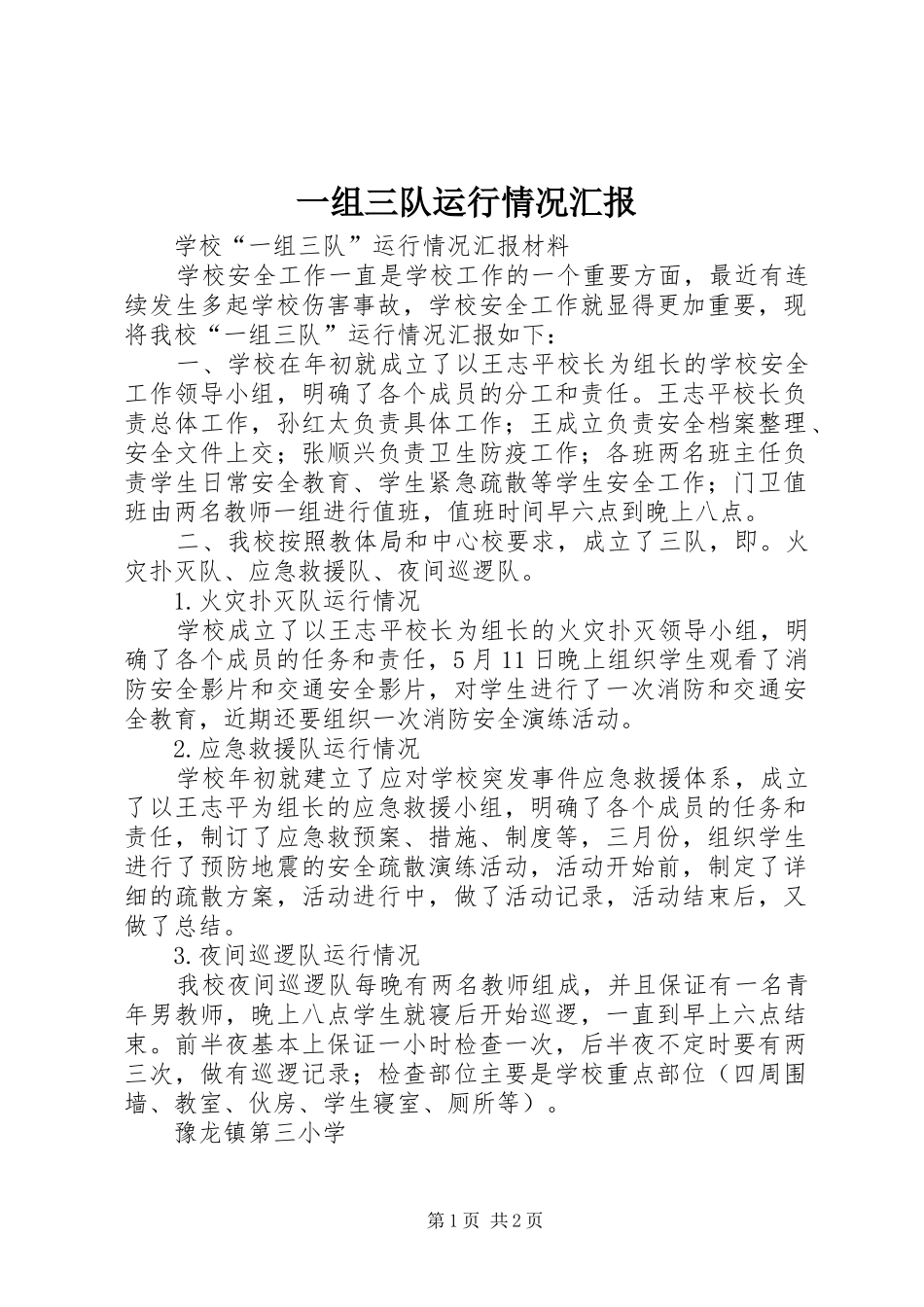 一组三队运行情况汇报

学校“一组三队”运行情况汇报材料

学校安全工作一直是学校工作的一个重要方面，最近有连续发生多起学校伤害事故，学校安全工作就显得更加重要，现将我校“一组三队”运行情况汇报如下：

一、学校在年初就成立了以王志平校长为组长的学校安全工作领导小组，明确了各个成员的分工和责任。王志平校长负责总体工作，孙红太负责具体工作；王成立负责安全档案整理、安全文件上交；张顺兴负责卫生防疫工作；各班两名班主任负责学生日常安全教育、学生紧急疏散等学生安全工作；门卫值班由两名教师一组进行值班，值班时间早六点到晚上八点。

二、我校按照教体局和中心校要求，成立了三队，即。火灾扑灭队、应急救援队、夜间巡逻队。

1.火灾扑灭队运行情况

学校成立了以王志平校长为组长的火灾扑灭领导小组，明确了各个成员的任务和责任，5月11日晚上组织学生观看了消防安全影片和交通安全影片，对学生进行了一次消防和交通安全教育，近期还要组织一次消防安全演练活动。

2.应急救援队运行情况

学校年初就建立了应对学校突发事件应急救援体系，成立了以王志平为组长的应急救援小组，明确了各个成员的任务和责任，制订了应急救预案、措施、制度等，三月份，组织学生进行了预防地震的安全疏散演练活动，活动开始前，制定了详细的疏散方案，活动进行中，做了活动记录，活动结束后，又做了总结。

3.夜间巡逻队运行情况

我校夜间巡逻队每晚有两名教师组成，并且保证有一名青年男教师，晚上八点学生就寝后开始巡逻，一直到早上六点结束。前半夜基本上保证一小时检查一次，后半夜不定时要有两三次，做有巡逻记录；检查部位主要是学校重点部位（四周围墙、教室、伙房、学生寝室、厕所等）。

豫龙镇第三小学

第1页 共2页